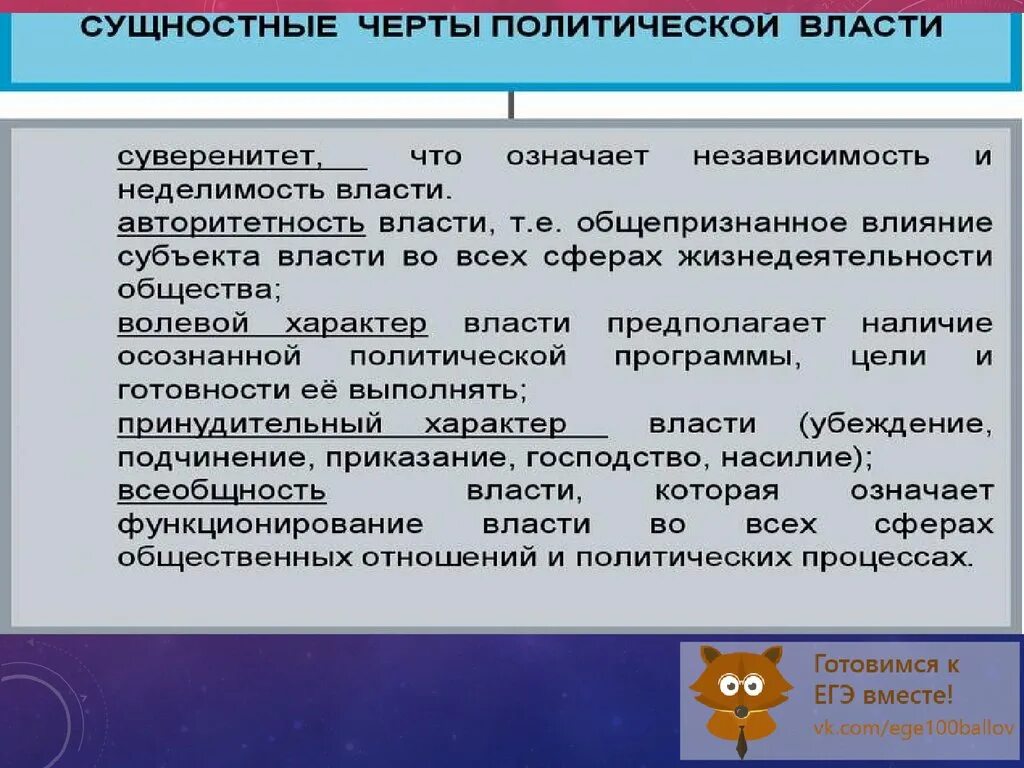 СУЩНОСТНЫЕ ЧЕРТЫ ПОЛИТИЧЕСКОЙ ВЛАСТИ

суверенитет, что означает независимость и неделимость власти.
авторитетность власти, т.е. общепризнанное влияние субъекта власти во всех сферах жизнедеятельности общества;
волевой характер власти предполагает наличие осознанной политической программы, цели и готовности её выполнять;
принудительный характер власти (убеждение, подчинение, приказание, господство, насилие);
всеобщность власти, которая означает функционирование власти во всех сферах общественных отношений и политических процессах.

Готовимся к ЕГЭ вместе!
vk.com/ege100ballov